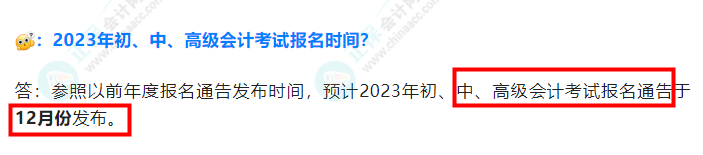 ：2023年初、中、高级会计考试报名时间?

答：参照以前年度报名通告发布时间，预计2023年初、中、高级会计考试报名通告于12月份发布。